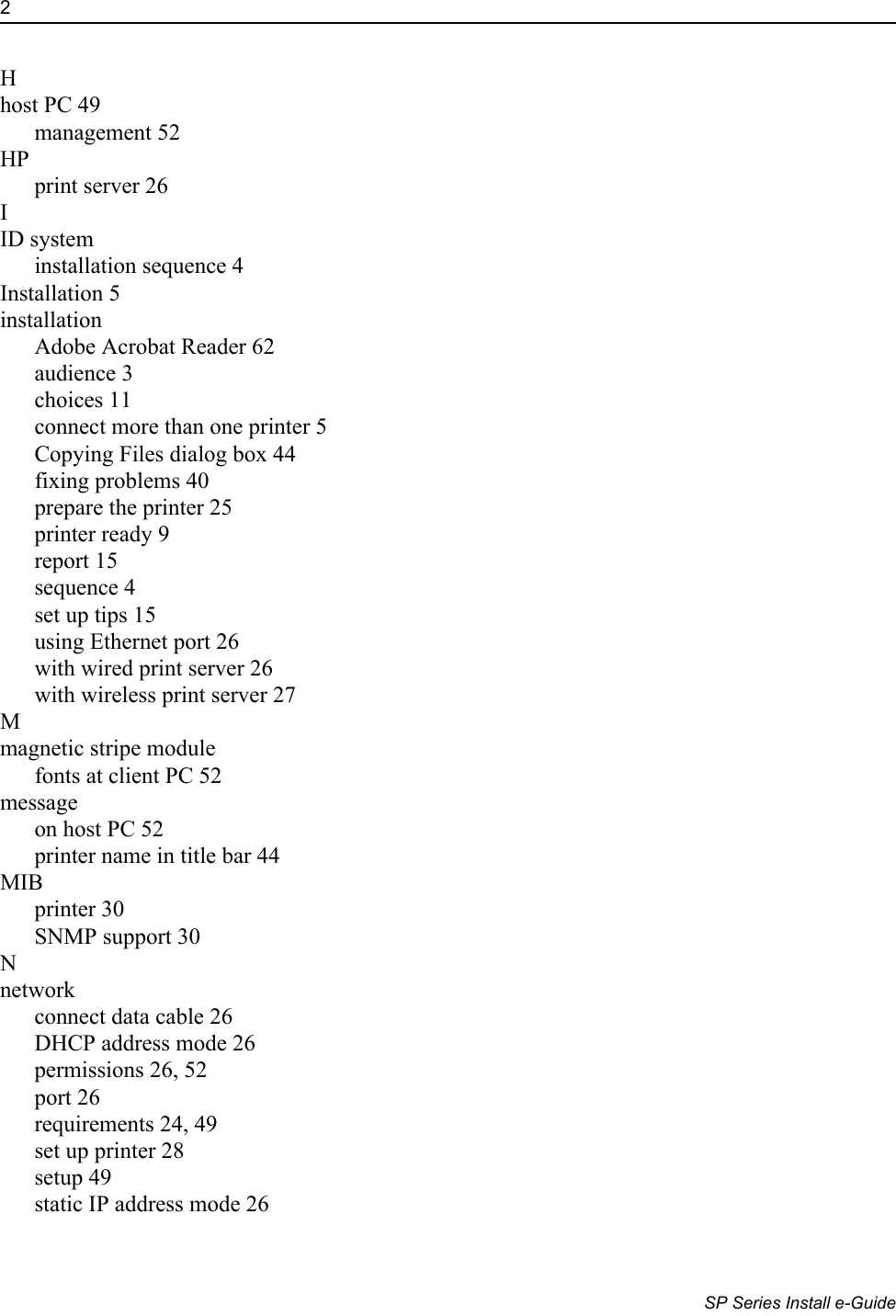 2

H
host PC 49
management 52
HP
print server 26
I
ID system
installation sequence 4
Installation 5
installation
Adobe Acrobat Reader 62
audience 3
choices 11
connect more than one printer 5
Copying Files dialog box 44
fixing problems 40
prepare the printer 25
printer ready 9
report 15
sequence 4
set up tips 15
using Ethernet port 26
with wired print server 26
with wireless print server 27
M
magnetic stripe module
fonts at client PC 52
message
on host PC 52
printer name in title bar 44
MIB
printer 30
SNMP support 30
N
network
connect data cable 26
DHCP address mode 26
permissions 26, 52
port 26
requirements 24, 49
set up printer 28
setup 49
static IP address mode 26

SP Series Install e-Guide